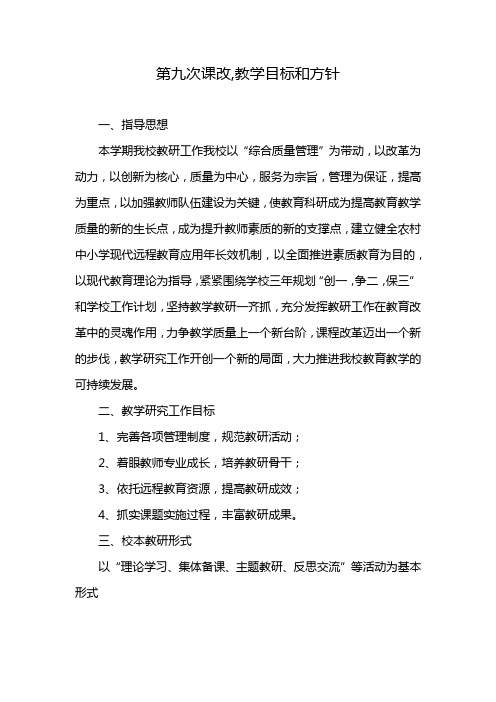 第九次课改,教学目标和方针

一、指导思想

本学期我校教研工作我校以“综合质量管理”为带动，以改革为动力，以创新为核心，质量为中心，服务为宗旨，管理为保证，提高为重点，以加强教师队伍建设为关键，使教育科研成为提高教育教学质量的新的生长点，成为提升教师素质的新的支撑点，建立健全农村中小学现代远程教育应用年长效机制，以全面推进素质教育为目的，以现代教育理论为指导，紧紧围绕学校三年规划“创一，争二，保三”和学校工作计划，坚持教学教研一齐抓，充分发挥教研工作在教育改革中的灵魂作用，力争教学质量上一个新台阶，课程改革迈出一个新的步伐，教学研究工作开创一个新的局面，大力推进我校教育教学的可持续发展。

二、教学研究工作目标

1、完善各项管理制度，规范教研活动；

2、着眼教师专业成长，培养教研骨干；

3、依托远程教育资源，提高教研成效；

4、抓实课题实施过程，丰富教研成果。

三、校本教研形式

以“理论学习、集体备课、主题教研、反思交流”等活动为基本形式